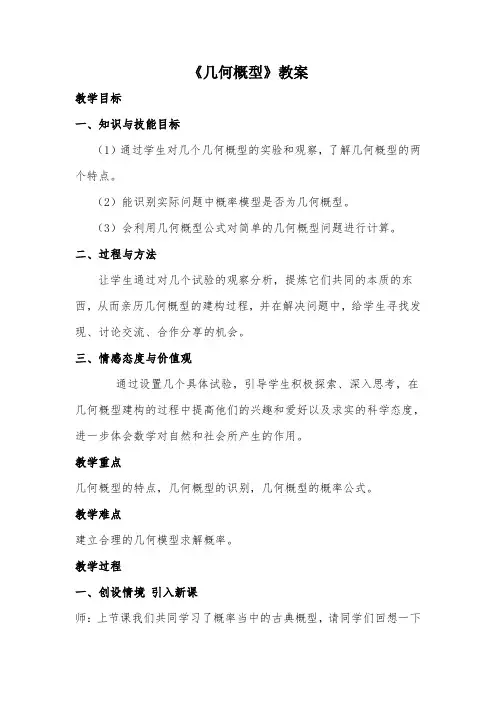 《几何概型》教案

教学目标

一、知识与技能目标

（1）通过学生对几个几何概型的实验和观察，了解几何概型的两个特点。

（2）能识别实际问题中概率模型是否为几何概型。

（3）会利用几何概型公式对简单的几何概型问题进行计算。

二、过程与方法

让学生通过对几个试验的观察分析，提炼它们共同的本质的东西，从而亲历几何概型的建构过程，并在解决问题中，给学生寻找发现、讨论交流、合作分享的机会。

三、情感态度与价值观

通过设置几个具体试验，引导学生积极探索、深入思考，在几何概型建构的过程中提高他们的兴趣和爱好以及求实的科学态度，进一步体会数学对自然和社会所产生的作用。

教学重点

几何概型的特点，几何概型的识别，几何概型的概率公式。

教学难点

建立合理的几何模型求解概率。

教学过程

一、创设情境 引入新课

师：上节课我们共同学习了概率当中的古典概型，请同学们回想一下